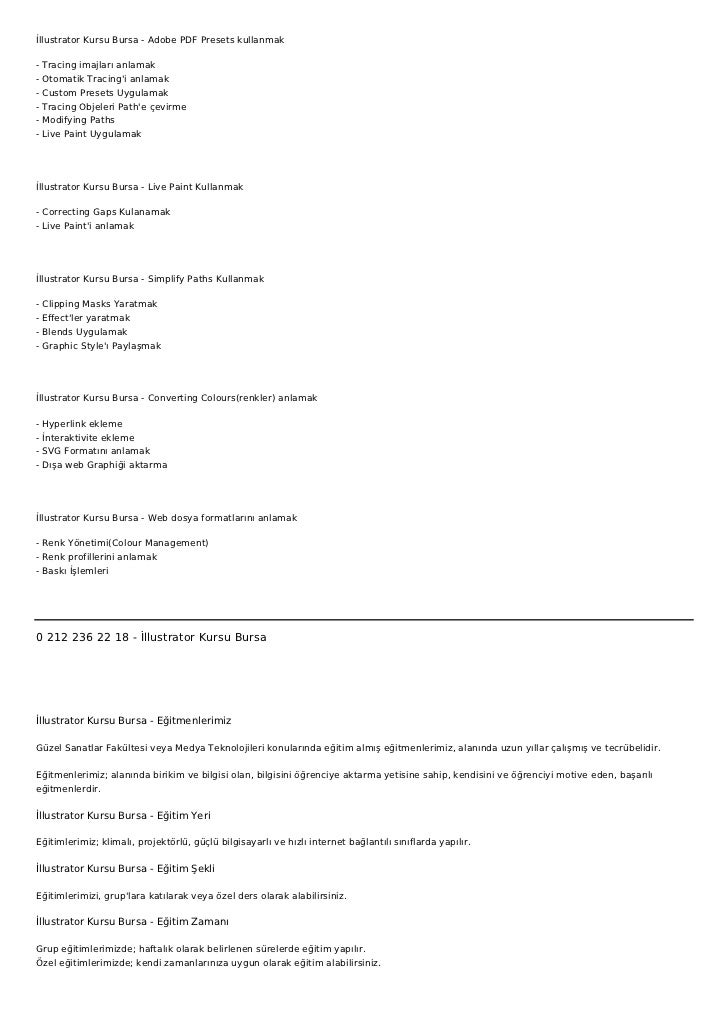 İllustrator Kursu Bursa - Adobe PDF Presets kullanmak

- Tracing imajları anlamak
- Otomatik Tracing'i anlamak
- Custom Presets Uygulamak
- Tracing Objeleri Path'e çevirme
- Modifying Paths
- Live Paint Uygulamak

İllustrator Kursu Bursa - Live Paint Kullanmak

- Correcting Gaps Kulanamak
- Live Paint'i anlamak

İllustrator Kursu Bursa - Simplify Paths Kullanmak

- Clipping Masks Yaratmak
- Effect'ler yaratmak
- Blends Uygulamak
- Graphic Style'ı Paylaşmak

İllustrator Kursu Bursa - Converting Colours(renkler) anlamak

- Hyperlink ekleme
- İnteraktivite ekleme
- SVG Formatını anlamak
- Dışa web Graphiği aktarma

İllustrator Kursu Bursa - Web dosya formatlarını anlamak

- Renk Yönetimi(Colour Management)
- Renk profillerini anlamak
- Baskı İşlemleri

0 212 236 22 18 - İllustrator Kursu Bursa

İllustrator Kursu Bursa - Eğitmenlerimiz

Güzel Sanatlar Fakültesi veya Medya Teknolojileri konularında eğitim almış eğitmenlerimiz, alanında uzun yıllar çalışmış ve tecrübelidir.

Eğitmenlerimiz; alanında birikim ve bilgisi olan, bilgisini öğrenciye aktarma yetisine sahip, kendisini ve öğrenciyi motive eden, başarılı eğitmenlerdir.

İllustrator Kursu Bursa - Eğitim Yeri

Eğitimlerimiz; klimalı, projektörlü, güçlü bilgisayarlı ve hızlı internet bağlantılı sınıflarda yapılır.

İllustrator Kursu Bursa - Eğitim Şekli

Eğitimlerimizi, grup'lara katılarak veya özel ders olarak alabilirsiniz.

İllustrator Kursu Bursa - Eğitim Zamanı

Grup eğitimlerimizde; haftalık olarak belirlenen sürelerde eğitim yapılır.
Özel eğitimlerimizde; kendi zamanlarınıza uygun olarak eğitim alabilirsiniz.